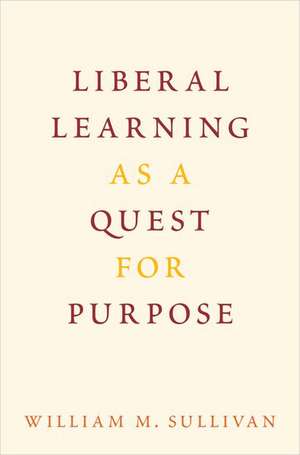 LIBERAL LEARNING AS A QUEST FOR PURPOSE

WILLIAM M. SULLIVAN